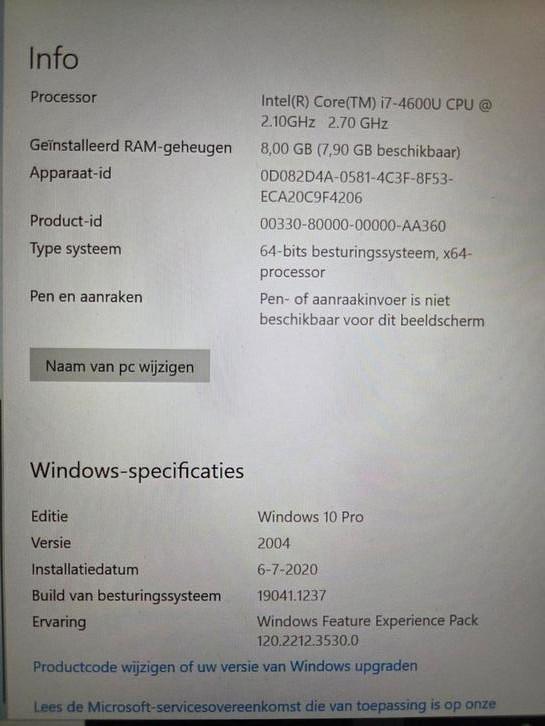 Info

Processor
Intel(R) Core(TM) i7-4600U CPU @ 2.10GHz 2.70 GHz

Geïnstalleerd RAM-geheugen
8,00 GB (7,90 GB beschikbaar)

Apparaat-id
0D082D4A-0581-4C3F-8F53-ECA20C9F4206

Product-id
00330-80000-00000-AA360

Type systeem
64-bits besturingssysteem, x64-processor

Pen en aanraken
Pen- of aanraakinvoer is niet beschikbaar voor dit beeldscherm

Naam van pc wijzigen

Windows-specificaties

Editie
Windows 10 Pro

Versie
2004

Installatiedatum
6-7-2020

Build van besturingssysteem
19041.1237

Ervaring
Windows Feature Experience Pack 120.2212.3530.0

Productcode wijzigen of uw versie van Windows upgraden

Lees de Microsoft-servicesovereenkomst die van toepassing is op onze